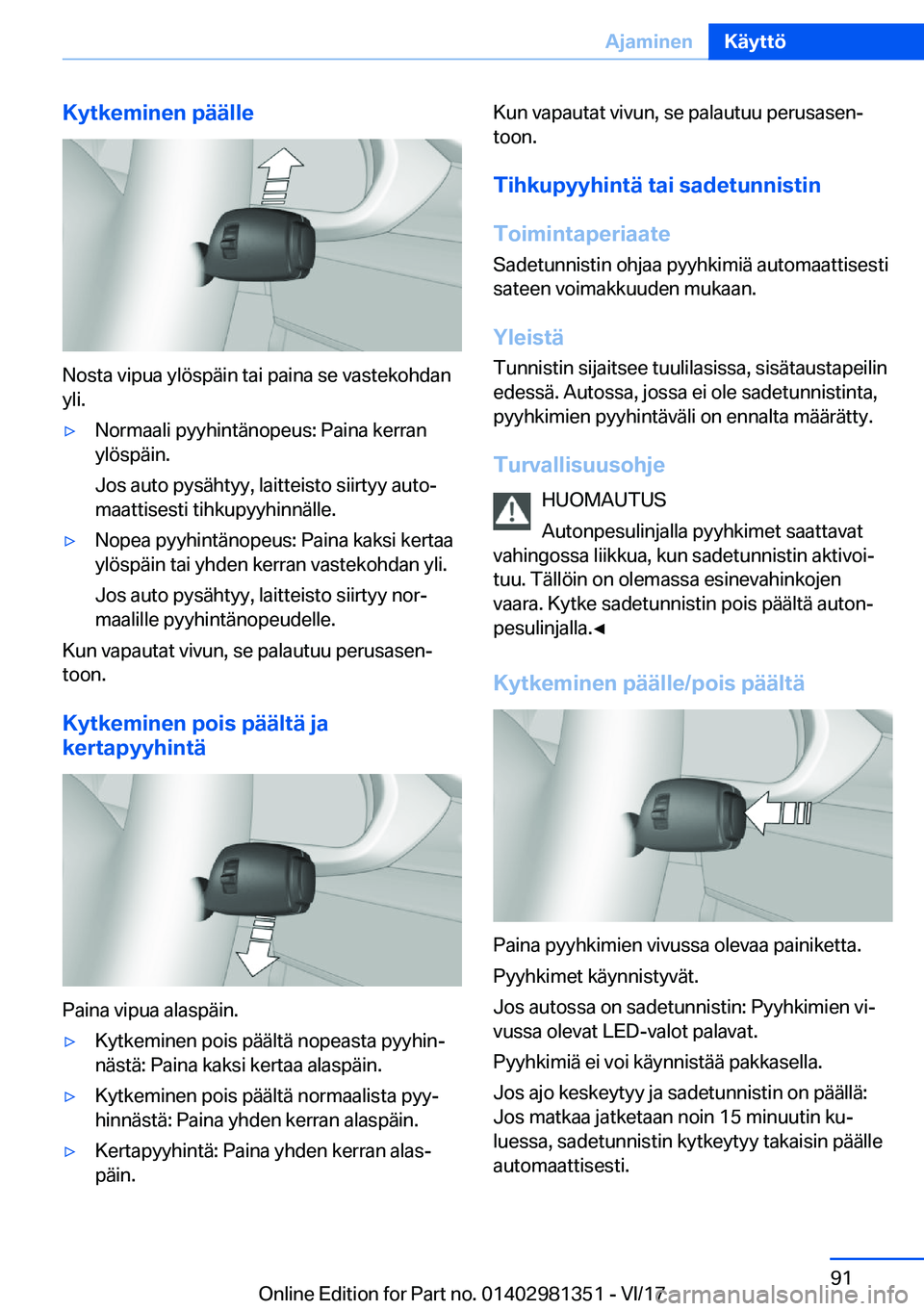 Ajaminen Käyttö

Kytkeminen päälle

Nosta vipua ylöspäin tai paina se vastekohdan yli.

▷ Normaali pyyhintänopeus: Paina kerran ylöspäin.

Jos auto pysähtyy, laitteisto siirtyy automaattisesti tihkupyyhinnälle.

▷ Nopea pyyhintänopeus: Paina kaksi kertaa ylöspäin tai yhden kerran vastekohdan yli.

Jos auto pysähtyy, laitteisto siirtyy normaalille pyyhintänopeudelle.

Kun vapautat vivun, se palautuu perusasentoon.

Kytkeminen pois päältä ja kertapyyhintä

Paina vipua alaspäin.

▷ Kytkeminen pois päältä nopeasta pyyhinnästä: Paina kaksi kertaa alaspäin.

▷ Kytkeminen pois päältä normaalista pyyhinnästä: Paina yhden kerran alaspäin.

▷ Kertapyyhintä: Paina yhden kerran alaspäin.

Kun vapautat vivun, se palautuu perusasentoon.

Tihkupyyhintä tai sadetunnistin

Toimintaperiaate

Sadetunnistin ohjaa pyyhkimiä automaattisesti sateen voimakkuuden mukaan.

Yleistä

Tunnistin sijaitsee tuulilasissa, sisätaustapeilin edessä. Autossa, jossa ei ole sadetunnistinta, pyyhkimien pyyhintäväli on ennalta määrätty.

Turvallisuusohje

HUOMAUTUS

Autonpesulinjalla pyyhkimet saattavat vahingossa liikkua, kun sadetunnistin aktivoituu. Tällöin on olemassa esinevahinkojen vaara. Kytke sadetunnistin pois päältä autonpesulinjalla.◄

Kytkeminen päälle/pois päältä

Paina pyyhkimien vivussa olevaa painiketta.

Pyyhkimet käynnistyvät.

Jos autossa on sadetunnistin: Pyyhkimien vivussa olevat LED-valot palavat.

Pyyhkimiä ei voi käynnistää pakkasella.

Jos ajo keskeytyy ja sadetunnistin on päällä: Jos matkaa jatketaan noin 15 minuutin kuluessa, sadetunnistin kytkeytyy takaisin päälle automaattisesti.

91

Online Edition for Part no. 01402981351 - VI/17 carmanualsonline.info